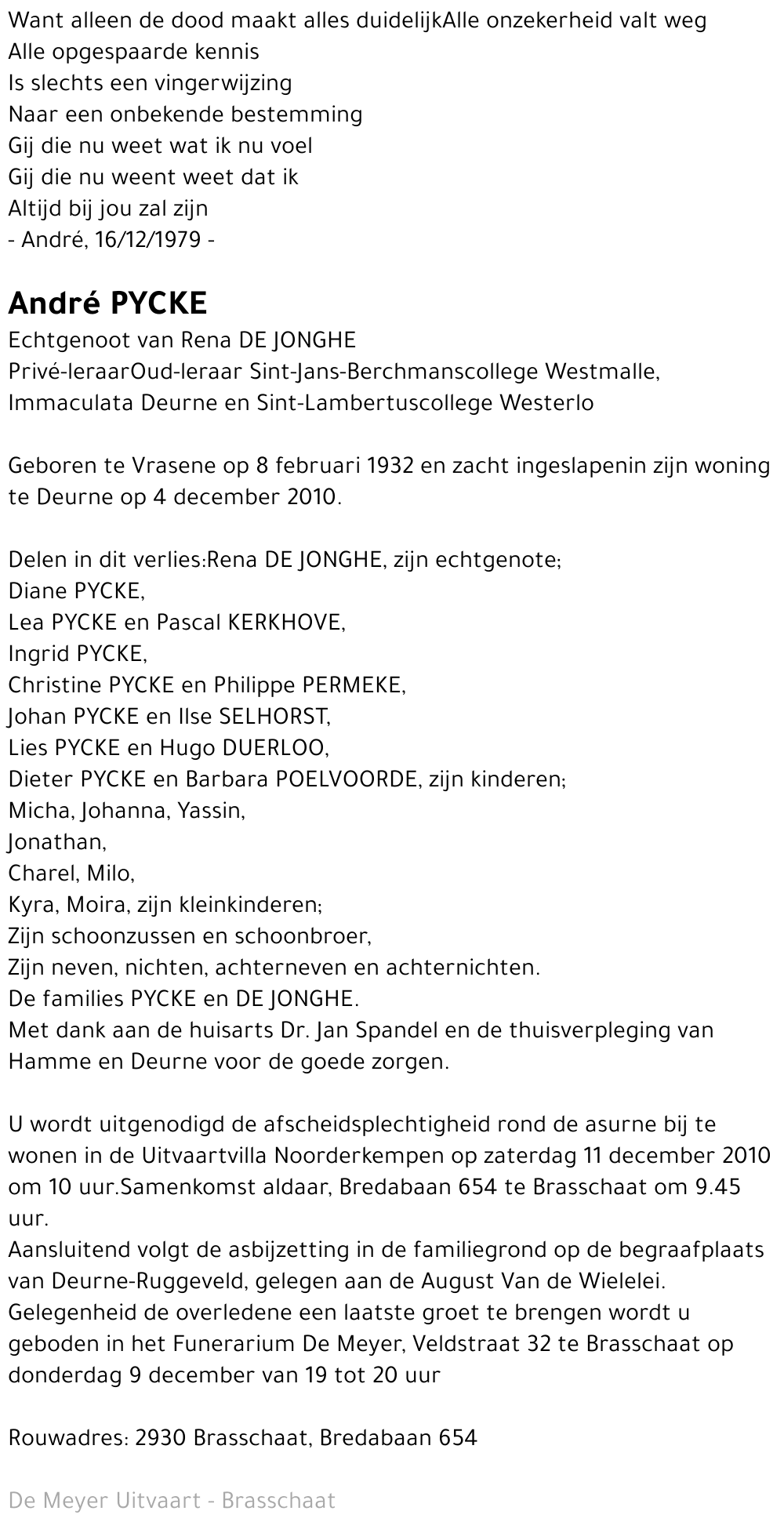 Want alleen de dood maakt alles duidelijkAlle onzekerheid valt weg
Alle opgespaarde kennis
Is slechts een vingerwijzing
Naar een onbekende bestemming
Gij die nu weet wat ik nu voel
Gij die nu weent weet dat ik
Altijd bij jou zal zijn
- André, 16/12/1979 -

André PYCKE
Echtgenoot van Rena DE JONGHE
Privé-leraarOud-leraar Sint-Jans-Berchmanscollege Westmalle, Immaculata Deurne en Sint-Lambertuscollege Westerlo

Geboren te Vrasene op 8 februari 1932 en zacht ingeslapenin zijn woning te Deurne op 4 december 2010.

Delen in dit verlies:Rena DE JONGHE, zijn echtgenote;
Diane PYCKE,
Lea PYCKE en Pascal KERKHOVE,
Ingrid PYCKE,
Christine PYCKE en Philippe PERMEKE,
Johan PYCKE en Ilse SELHORST,
Lies PYCKE en Hugo DUERLOO,
Dieter PYCKE en Barbara POELVOORDE, zijn kinderen;
Micha, Johanna, Yassin,
Jonathan,
Charel, Milo,
Kyra, Moira, zijn kleinkinderen;
Zijn schoonzussen en schoonbroer,
Zijn neven, nichten, achterneven en achternichten.
De families PYCKE en DE JONGHE.
Met dank aan de huisarts Dr. Jan Spandel en de thuisverpleging van Hamme en Deurne voor de goede zorgen.

U wordt uitgenodigd de afscheidsplechtigheid rond de asurne bij te wonen in de Uitvaartvilla Noorderkempen op zaterdag 11 december 2010 om 10 uur.Samenkomst aldaar, Bredabaan 654 te Brasschaat om 9.45 uur.
Aansluitend volgt de asbijzetting in de familiegrond op de begraafplaats van Deurne-Ruggeveld, gelegen aan de August Van de Wielelei.
Gelegenheid de overledene een laatste groet te brengen wordt u geboden in het Funerarium De Meyer, Veldstraat 32 te Brasschaat op donderdag 9 december van 19 tot 20 uur

Rouwadres: 2930 Brasschaat, Bredabaan 654

De Meyer Uitvaart - Brasschaat